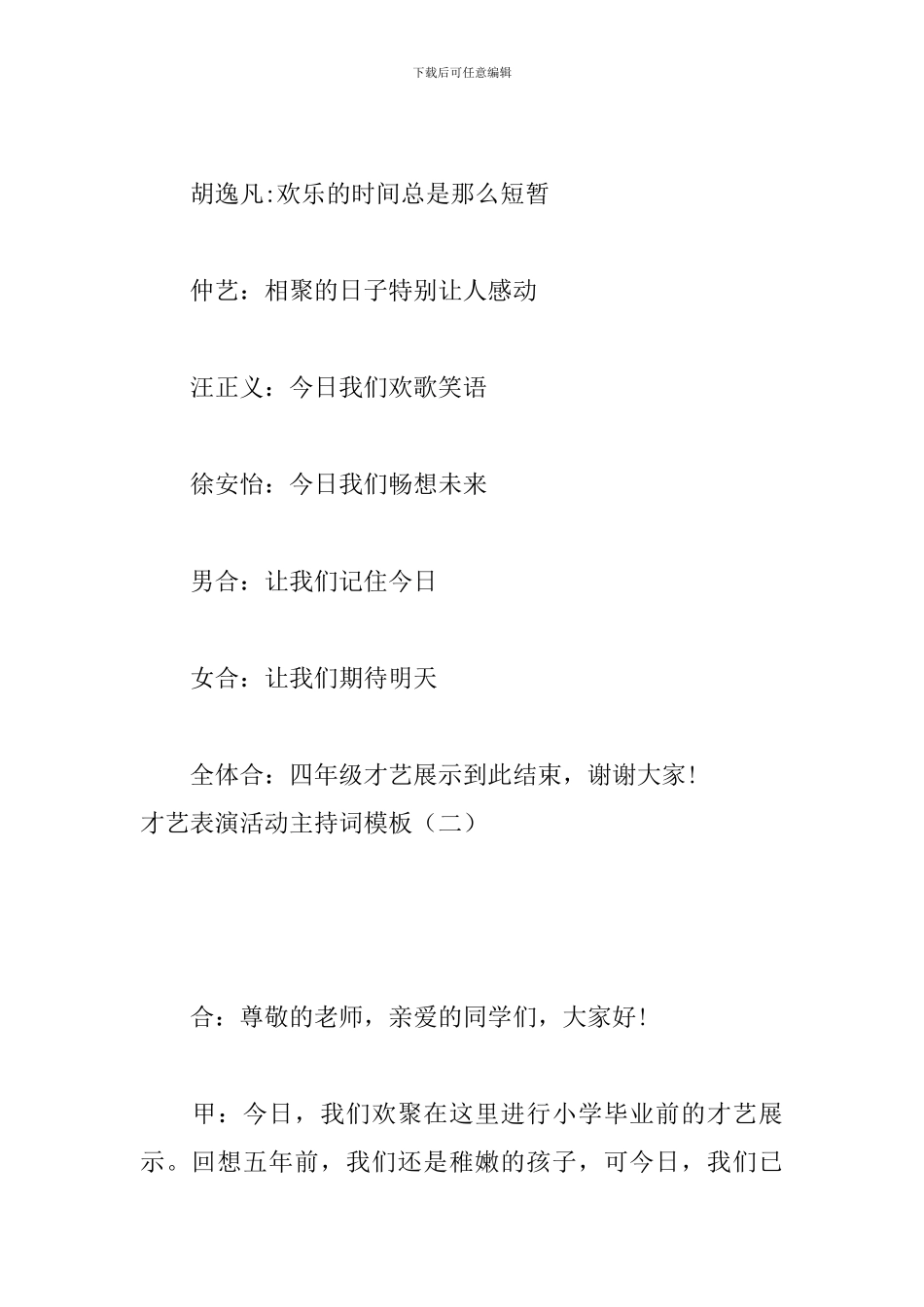 下载后可任意编辑

胡逸凡:欢乐的时间总是那么短暂

仲艺：相聚的日子特别让人感动

汪正义：今日我们欢歌笑语

徐安怡：今日我们畅想未来

男合：让我们记住今日

女合：让我们期待明天

全体合：四年级才艺展示到此结束，谢谢大家!

才艺表演活动主持词模板（二）

合：尊敬的老师，亲爱的同学们，大家好!

甲：今日，我们欢聚在这里进行小学毕业前的才艺展示。回想五年前，我们还是稚嫩的孩子，可今日，我们已